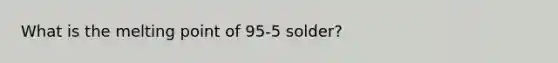 What is the melting point of 95-5 solder?